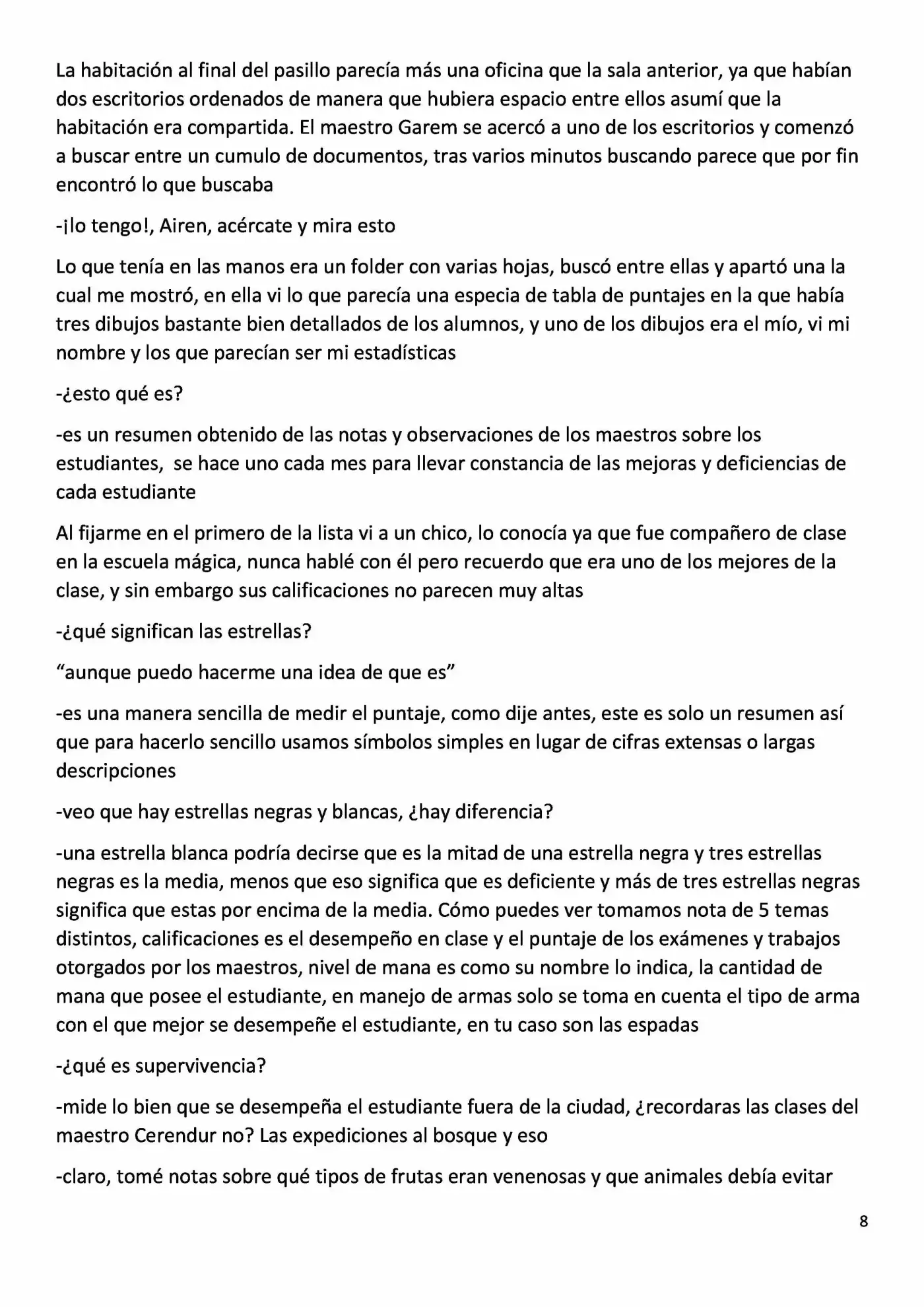 La habitación al final del pasillo parecía más una oficina que la sala anterior, ya que habían dos escritorios ordenados de manera que hubiera espacio entre ellos asumí que la habitación era compartida. El maestro Garem se acercó a uno de los escritorios y comenzó a buscar entre un cumulo de documentos, tras varios minutos buscando parece que por fin encontró lo que buscaba

-¡lo tengo!, Airen, acércate y mira esto

Lo que tenía en las manos era un folder con varias hojas, buscó entre ellas y apartó una la cual me mostró, en ella vi lo que parecía una especia de tabla de puntajes en la que había tres dibujos bastante bien detallados de los alumnos, y uno de los dibujos era el mío, vi mi nombre y los que parecían ser mi estadísticas

-¿esto qué es?

-es un resumen obtenido de las notas y observaciones de los maestros sobre los estudiantes, se hace uno cada mes para llevar constancia de las mejoras y deficiencias de cada estudiante

Al fijarme en el primero de la lista vi a un chico, lo conocía ya que fue compañero de clase en la escuela mágica, nunca hablé con él pero recuerdo que era uno de los mejores de la clase, y sin embargo sus calificaciones no parecen muy altas

-¿qué significan las estrellas?

"aunque puedo hacerme una idea de que es"

-es una manera sencilla de medir el puntaje, como dije antes, este es solo un resumen así que para hacerlo sencillo usamos símbolos simples en lugar de cifras extensas o largas descripciones

-veo que hay estrellas negras y blancas, ¿hay diferencia?

-una estrella blanca podría decirse que es la mitad de una estrella negra y tres estrellas negras es la media, menos que eso significa que es deficiente y más de tres estrellas negras significa que estas por encima de la media. Cómo puedes ver tomamos nota de 5 temas distintos, calificaciones es el desempeño en clase y el puntaje de los exámenes y trabajos otorgados por los maestros, nivel de mana es como su nombre lo indica, la cantidad de mana que posee el estudiante, en manejo de armas solo se toma en cuenta el tipo de arma con el que mejor se desempeñe el estudiante, en tu caso son las espadas

-¿qué es supervivencia?

-mide lo bien que se desempeña el estudiante fuera de la ciudad, ¿recordaras las clases del maestro Cerendur no? Las expediciones al bosque y eso

-claro, tomé notas sobre qué tipos de frutas eran venenosas y que animales debía evitar

8